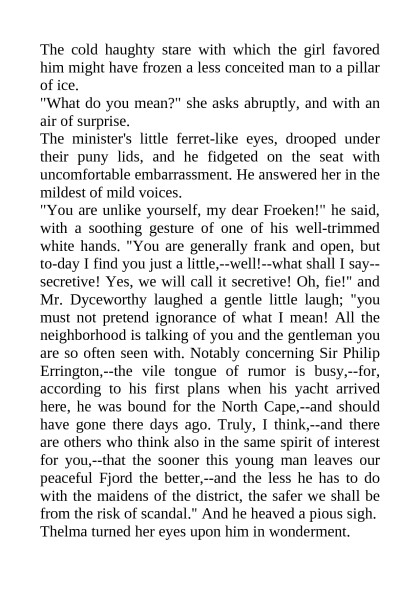 The cold haughty stare with which the girl favored him might have frozen a less conceited man to a pillar of ice.
"What do you mean?" she asks abruptly, and with an air of surprise.
The minister's little ferret-like eyes, drooped under their puny lids, and he fidgeted on the seat with uncomfortable embarrassment. He answered her in the mildest of mild voices.
"You are unlike yourself, my dear Froeken!" he said, with a soothing gesture of one of his well-trimmed white hands. "You are generally frank and open, but to-day I find you just a little,--well!--what shall I say--secretive! Yes, we will call it secretive! Oh, fie!" and Mr. Dyceworthy laughed a gentle little laugh; "you must not pretend ignorance of what I mean! All the neighborhood is talking of you and the gentleman you are so often seen with. Notably concerning Sir Philip Errington,--the vile tongue of rumor is busy,--for, according to his first plans when his yacht arrived here, he was bound for the North Cape,--and should have gone there days ago. Truly, I think,--and there are others who think also in the same spirit of interest for you,--that the sooner this young man leaves our peaceful Fjord the better,--and the less he has to do with the maidens of the district, the safer we shall be from the risk of scandal." And he heaved a pious sigh.
Thelma turned her eyes upon him in wonderment.